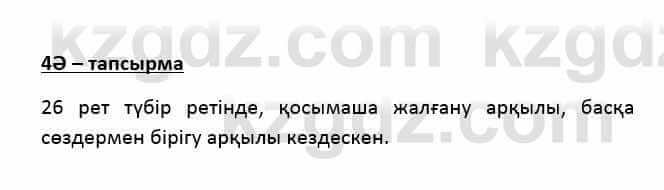 kzgdz.com kzgdz

4Ә – тапсырма

26 рет түбір ретінде, қосымаша жалғану арқылы, басқа сөздермен бірігу арқылы кездескен.

kzgdz.com